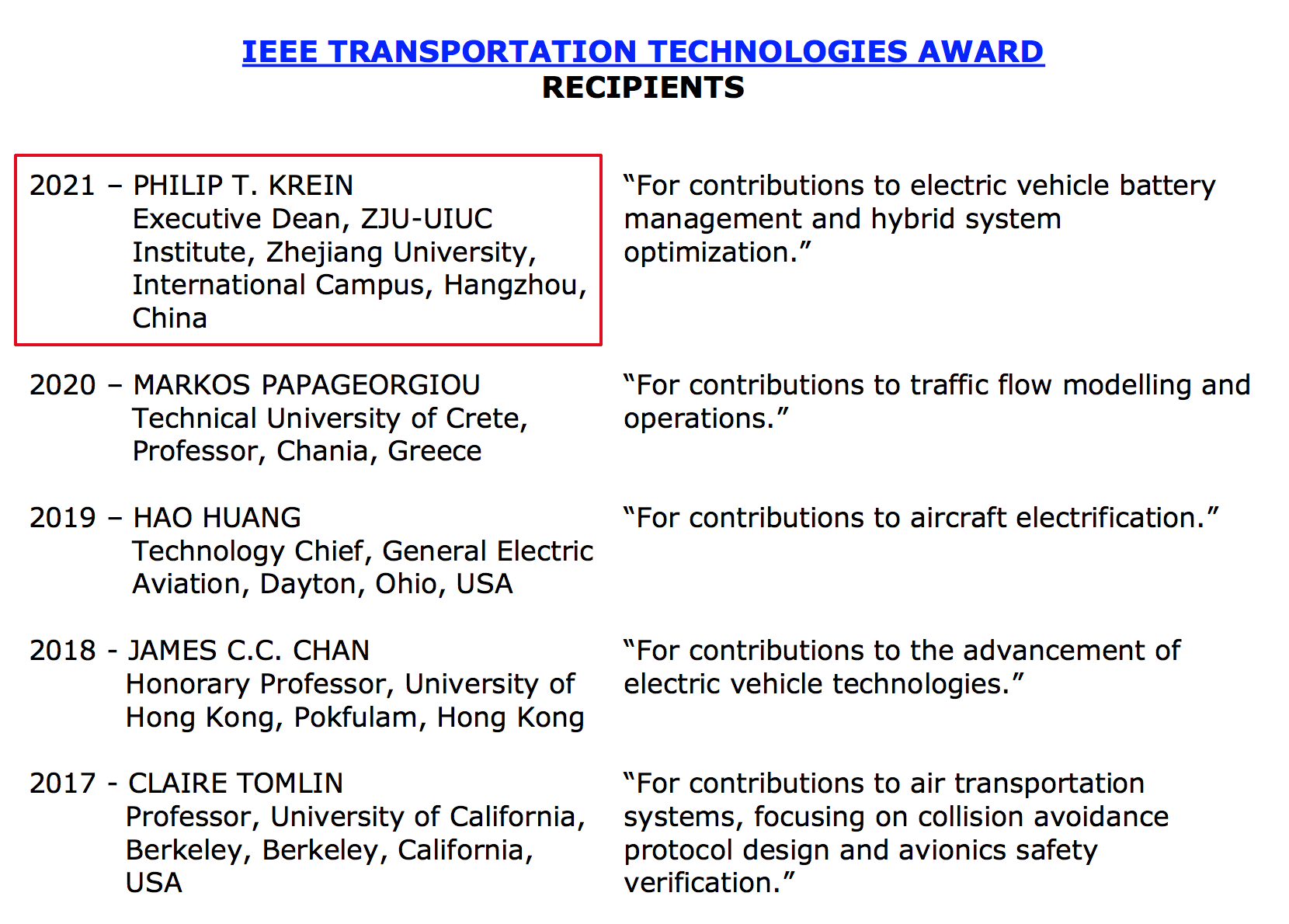 IEEE TRANSPORTATION TECHNOLOGIES AWARD
RECIPIENTS

2021 – PHILIP T. KREIN
Executive Dean, ZJU-UIUC Institute, Zhejiang University, International Campus, Hangzhou, China

"For contributions to electric vehicle battery management and hybrid system optimization."

2020 – MARKOS PAPAGEORGIOU
Technical University of Crete, Professor, Chania, Greece

"For contributions to traffic flow modelling and operations."

2019 – HAO HUANG
Technology Chief, General Electric Aviation, Dayton, Ohio, USA

"For contributions to aircraft electrification."

2018 - JAMES C.C. CHAN
Honorary Professor, University of Hong Kong, Pokfulam, Hong Kong

"For contributions to the advancement of electric vehicle technologies."

2017 - CLAIRE TOMLIN
Professor, University of California, Berkeley, Berkeley, California, USA

"For contributions to air transportation systems, focusing on collision avoidance protocol design and avionics safety verification."